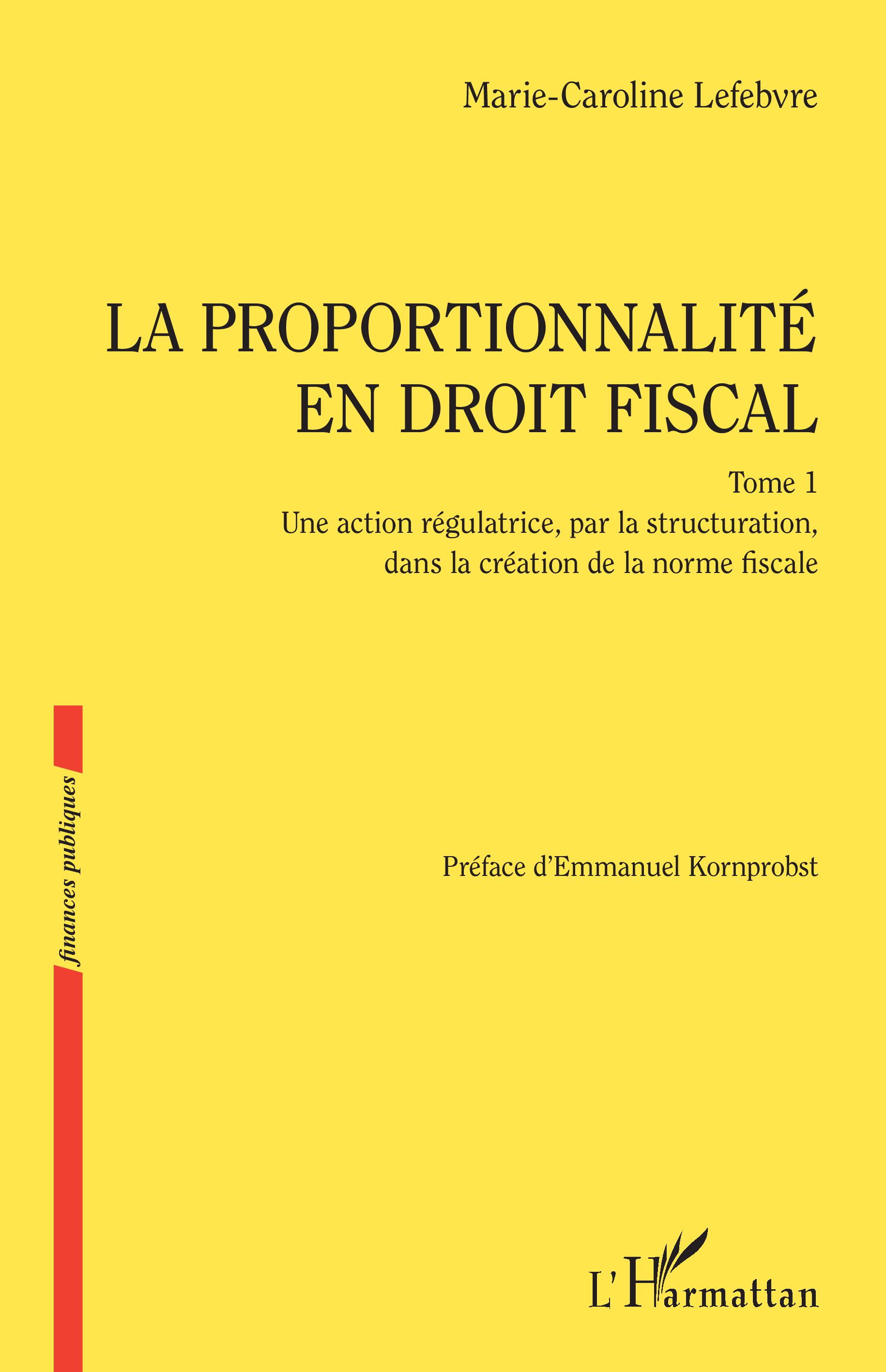 Marie-Caroline Lefebvre

LA PROPORTIONNALITÉ EN DROIT FISCAL

Tome 1
Une action régulatrice, par la structuration, dans la création de la norme fiscale

finances publiques

Préface d'Emmanuel Kornprobst

L'Harmattan